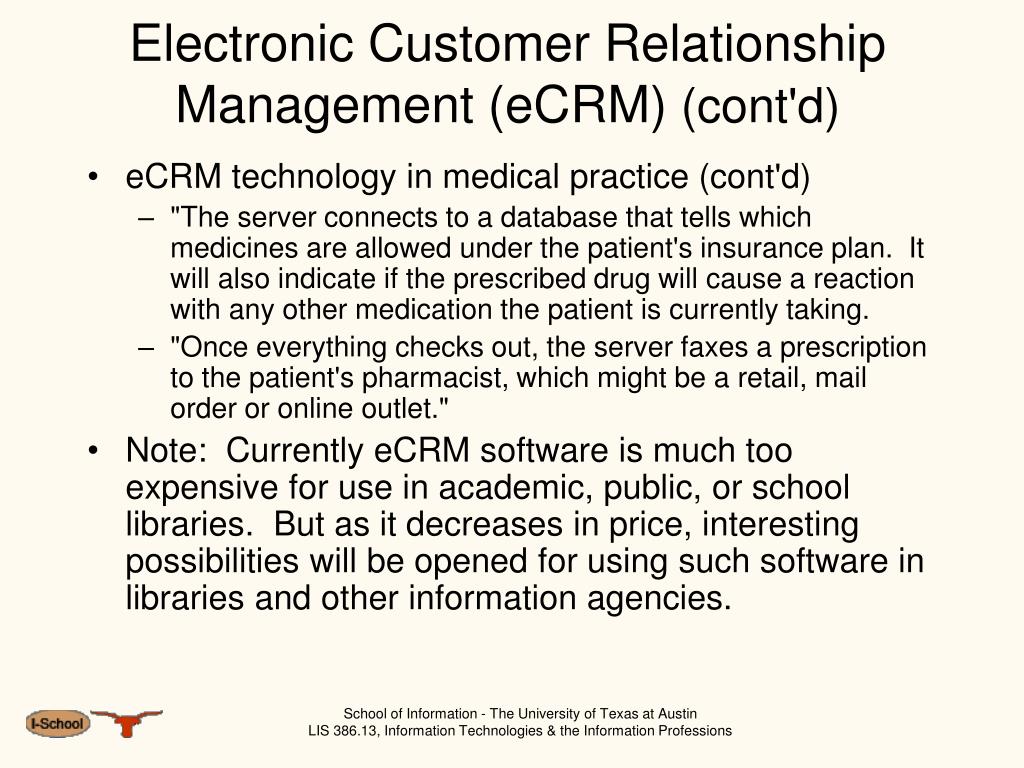 Electronic Customer Relationship Management (eCRM) (cont'd)

• eCRM technology in medical practice (cont'd)
– "The server connects to a database that tells which medicines are allowed under the patient's insurance plan. It will also indicate if the prescribed drug will cause a reaction with any other medication the patient is currently taking.
– "Once everything checks out, the server faxes a prescription to the patient's pharmacist, which might be a retail, mail order or online outlet."
• Note: Currently eCRM software is much too expensive for use in academic, public, or school libraries. But as it decreases in price, interesting possibilities will be opened for using such software in libraries and other information agencies.

I-School

School of Information - The University of Texas at Austin
LIS 386.13, Information Technologies & the Information Professions